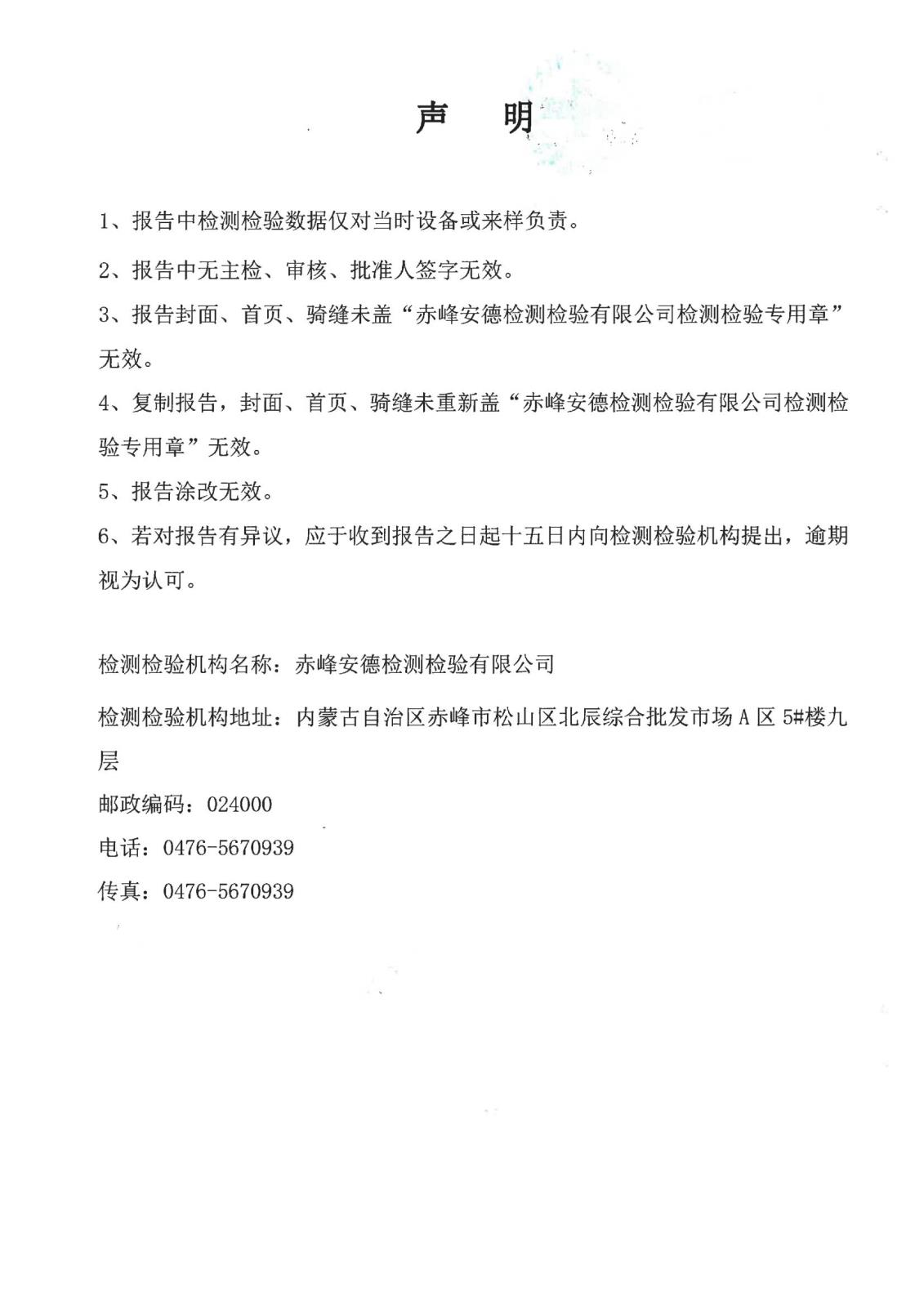 声 明

1、报告中检测检验数据仅对当时设备或来样负责。

2、报告中无主检、审核、批准人签字无效。

3、报告封面、首页、骑缝未盖“赤峰安德检测检验有限公司检测检验专用章”无效。

4、复制报告，封面、首页、骑缝未重新盖“赤峰安德检测检验有限公司检测检验专用章”无效。

5、报告涂改无效。

6、若对报告有异议，应于收到报告之日起十五日内向检测检验机构提出，逾期视为认可。

检测检验机构名称：赤峰安德检测检验有限公司

检测检验机构地址：内蒙古自治区赤峰市松山区北辰综合批发市场A区5#楼九层

邮政编码：024000

电话：0476-5670939

传真：0476-5670939